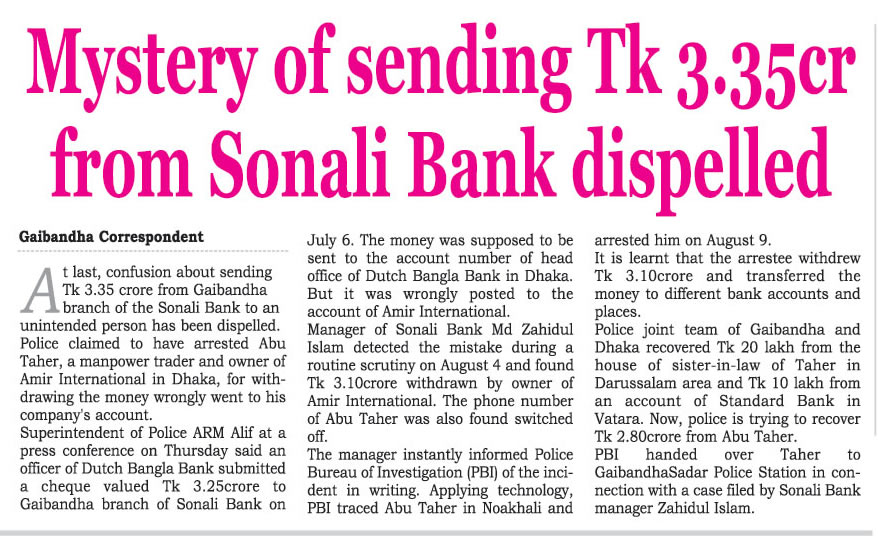 Mystery of sending Tk 3.35cr from Sonali Bank dispelled

Gaibandha Correspondent

At last, confusion about sending Tk 3.35 crore from Gaibandha branch of the Sonali Bank to an unintended person has been dispelled. Police claimed to have arrested Abu Taher, a manpower trader and owner of Amir International in Dhaka, for withdrawing the money wrongly went to his company's account.

Superintendent of Police ARM Alif at a press conference on Thursday said an officer of Dutch Bangla Bank submitted a cheque valued Tk 3.25crore to Gaibandha branch of Sonali Bank on July 6. The money was supposed to be sent to the account number of head office of Dutch Bangla Bank in Dhaka. But it was wrongly posted to the account of Amir International.

Manager of Sonali Bank Md Zahidul Islam detected the mistake during a routine scrutiny on August 4 and found Tk 3.10crore withdrawn by owner of Amir International. The phone number of Abu Taher was also found switched off.

The manager instantly informed Police Bureau of Investigation (PBI) of the incident in writing. Applying technology, PBI traced Abu Taher in Noakhali and arrested him on August 9.

It is learnt that the arrestee withdrew Tk 3.10crore and transferred the money to different bank accounts and places.

Police joint team of Gaibandha and Dhaka recovered Tk 20 lakh from the house of sister-in-law of Taher in Darussalam area and Tk 10 lakh from an account of Standard Bank in Vatara. Now, police is trying to recover Tk 2.80crore from Abu Taher.

PBI handed over Taher to GaibandhaSadar Police Station in connection with a case filed by Sonali Bank manager Zahidul Islam.